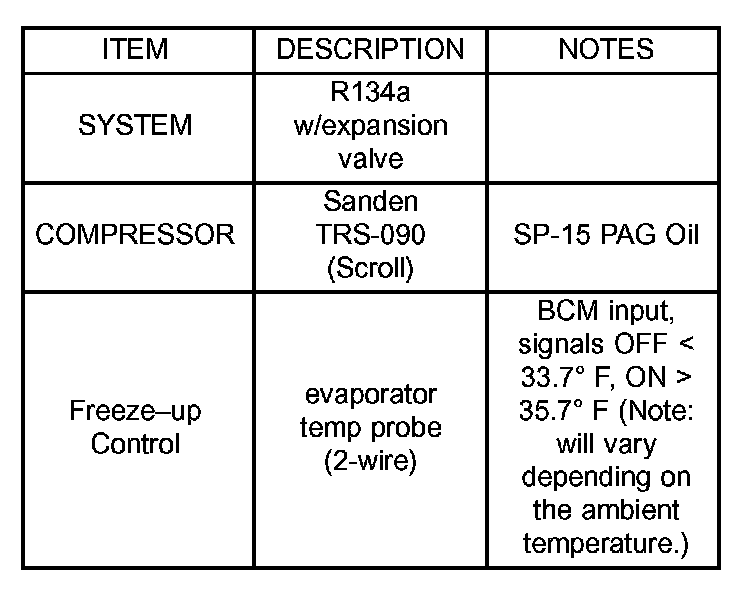 | ITEM | DESCRIPTION | NOTES |
|---|---|---|
| SYSTEM | R134a w/expansion valve | |
| COMPRESSOR | Sanden TRS-090 (Scroll) | SP-15 PAG Oil |
| Freeze–up Control | evaporator temp probe (2-wire) | BCM input, signals OFF < 33.7° F, ON > 35.7° F (Note: will vary depending on the ambient temperature.) |